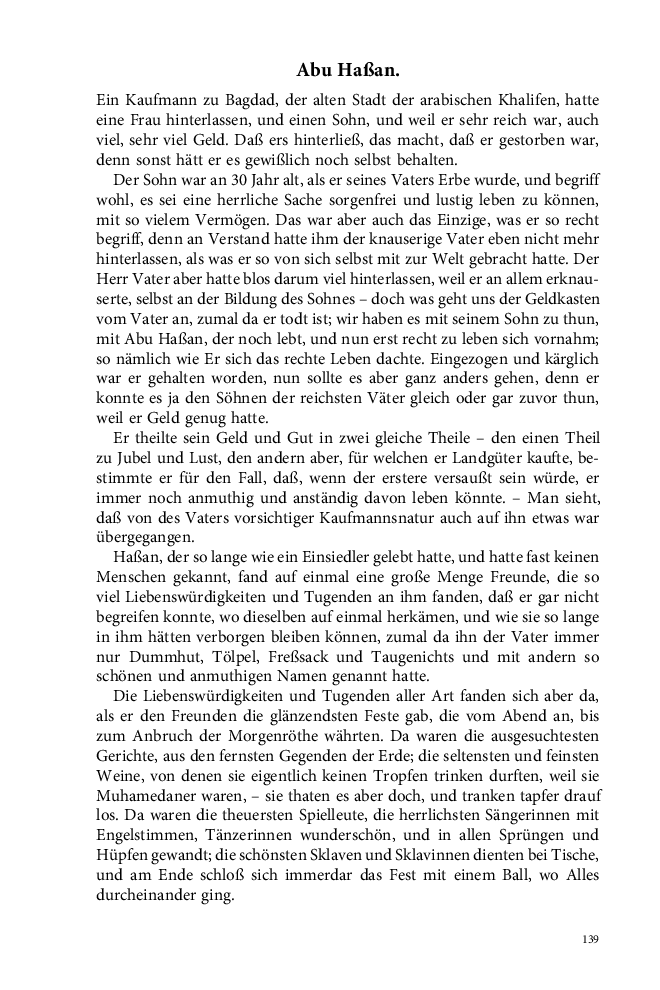 Abu Haßan.

Ein Kaufmann zu Bagdad, der alten Stadt der arabischen Khalifen, hatte eine Frau hinterlassen, und einen Sohn, und weil er sehr reich war, auch viel, sehr viel Geld. Daß ers hinterließ, das macht, daß er gestorben war, denn sonst hätt er es gewißlich noch selbst behalten.

Der Sohn war an 30 Jahr alt, als er seines Vaters Erbe wurde, und begriff wohl, es sei eine herrliche Sache sorgenfrei und lustig leben zu können, mit so vielem Vermögen. Das war aber auch das Einzige, was er so recht begriff, denn an Verstand hatte ihm der knauserige Vater eben nicht mehr hinterlassen, als was er so von sich selbst mit zur Welt gebracht hatte. Der Herr Vater aber hatte blos darum viel hinterlassen, weil er an allem erknauserte, selbst an der Bildung des Sohnes – doch was geht uns der Geldkasten vom Vater an, zumal da er todt ist; wir haben es mit seinem Sohn zu thun, mit Abu Haßan, der noch lebt, und nun erst recht zu leben sich vornahm; so nämlich wie Er sich das rechte Leben dachte. Eingezogen und kärglich war er gehalten worden, nun sollte es aber ganz anders gehen, denn er konnte es ja den Söhnen der reichsten Väter gleich oder gar zuvor thun, weil er Geld genug hatte.

Er theilte sein Geld und Gut in zwei gleiche Theile – den einen Theil zu Jubel und Lust, den andern aber, für welchen er Landgüter kaufte, bestimmte er für den Fall, daß, wenn der erstere versaußt sein würde, er immer noch anmuthig und anständig davon leben könnte. – Man sieht, daß von des Vaters vorsichtiger Kaufmannsnatur auch auf ihn etwas war übergegangen.

Haßan, der so lange wie ein Einsiedler gelebt hatte, und hatte fast keinen Menschen gekannt, fand auf einmal eine große Menge Freunde, die so viel Liebenswürdigkeiten und Tugenden an ihm fanden, daß er gar nicht begreifen konnte, wo dieselben auf einmal herkämen, und wie sie so lange in ihm hätten verborgen bleiben können, zumal da ihn der Vater immer nur Dummhut, Tölpel, Freßsack und Taugenichts und mit andern so schönen und anmuthigen Namen genannt hatte.

Die Liebenswürdigkeiten und Tugenden aller Art fanden sich aber da, als er den Freunden die glänzendsten Feste gab, die vom Abend an, bis zum Anbruch der Morgenröthe währten. Da waren die ausgesuchtesten Gerichte, aus den fernsten Gegenden der Erde; die seltensten und feinsten Weine, von denen sie eigentlich keinen Tropfen trinken durften, weil sie Muhamedaner waren, – sie thaten es aber doch, und tranken tapfer drauf los. Da waren die theuersten Spielleute, die herrlichsten Sängerinnen mit Engelstimmen, Tänzerinnen wunderschön, und in allen Sprüngen und Hüpfen gewandt; die schönsten Sklaven und Sklavinnen dienten bei Tische, und am Ende schloß sich immerdar das Fest mit einem Ball, wo Alles durcheinander ging.

139